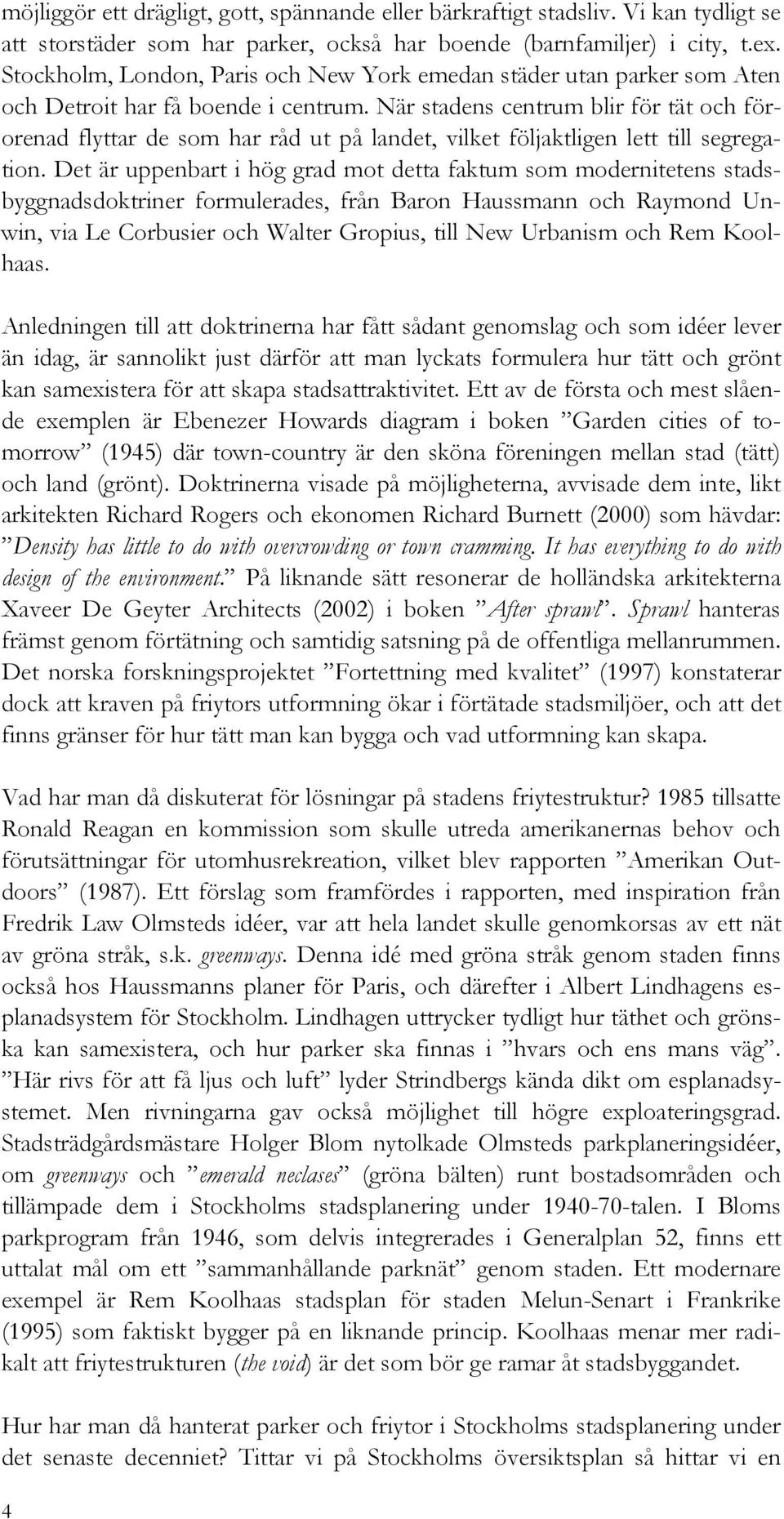 möjliggör ett drägligt, gott, spännande eller bärkraftigt stadsliv. Vi kan tydligt se att storstäder som har parker, också har boende (barnfamiljer) i city, t.ex. Stockholm, London, Paris och New York emedan städer utan parker som Aten och Detroit har få boende i centrum. När stadens centrum blir för tät och förorenad flyttar de som har råd ut på landet, vilket följaktligen lett till segregation. Det är uppenbart i hög grad mot detta faktum som modernitetens stadsbyggnadsdoktriner formulerades, från Baron Haussmann och Raymond Unwin, via Le Corbusier och Walter Gropius, till New Urbanism och Rem Koolhaas.

Anledningen till att doktrinerna har fått sådant genomslag och som idéer lever än idag, är sannolikt just därför att man lyckats formulera hur tätt och grönt kan samexistera för att skapa stadsattraktivitet. Ett av de första och mest slående exemplen är Ebenezer Howards diagram i boken ”Garden cities of tomorrow” (1945) där town-country är den sköna föreningen mellan stad (tätt) och land (grönt). Doktrinerna visade på möjligheterna, avvisade dem inte, likt arkitekten Richard Rogers och ekonomen Richard Burnett (2000) som hävdar: ”Density has little to do with overcrowding or town cramming. It has everything to do with design of the environment.” På liknande sätt resonerar de holländska arkitekterna Xaveer De Geyter Architects (2002) i boken ”After sprawl”. Sprawl hanteras främst genom förtätning och samtidig satsning på de offentliga mellanrummen. Det norska forskningsprojektet ”Fortettning med kvalitet” (1997) konstaterar dock att kraven på friytors utformning ökar i förtätade stadsmiljöer, och att det finns gränser för hur tätt man kan bygga och vad utformning kan skapa.

Vad har man då diskuterat för lösningar på stadens friytestruktur? 1985 tillsatte Ronald Reagan en kommission som skulle utreda amerikanernas behov och förutsättningar för utomhusrekreation, vilket blev rapporten ”Amerikan Outdoors” (1987). Ett förslag som framfördes i rapporten, med inspiration från Fredrik Law Olmsteds idéer, var att hela landet skulle genomkorsas av ett nät av gröna stråk, s.k. greenways. Denna idé med gröna stråk genom staden finns också hos Haussmanns planer för Paris, och därefter i Albert Lindhagens esplanadsystem för Stockholm. Lindhagen uttrycker tydligt hur täthet och grönska kan samexistera, och hur parker ska finnas i ”hvars och ens mans väg”. ”Här rivs för att få ljus och luft” lyder Strindbergs kända dikt om esplanadsystemet. Men rivningarna gav också möjlighet till högre exploateringsgrad. Stadsträdgårdsmästare Holger Blom nytolkade Olmsteds parkplaneringsidéer, om greenways och ”emerald neclases” (gröna bälten) runt bostadsområden och tillämpade dem i Stockholms stadsplanering under 1940-70-talen. I Bloms parkprogram från 1946, som delvis integrerades i Generalplan 52, finns ett uttalat mål om ett ”sammanhållande parknät” genom staden. Ett modernare exempel är Rem Koolhaas stadsplan för staden Melun-Senart i Frankrike (1995) som faktiskt bygger på en liknande princip. Koolhaas menar mer radikalt att friytestrukturen (the void) är det som bör ge ramar åt stadsbyggandet.

Hur har man då hanterat parker och friytor i Stockholms stadsplanering under det senaste decenniet? Tittar vi på Stockholms översiktsplan så hittar vi en

4